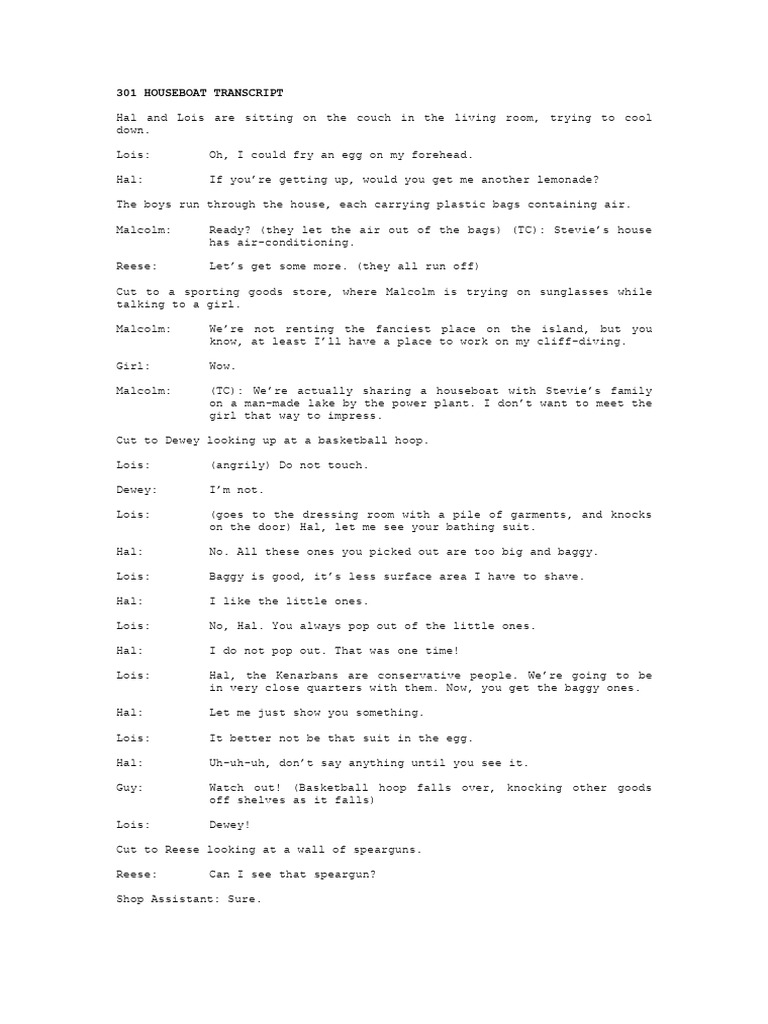 301 HOUSEBOAT TRANSCRIPT

Hal and Lois are sitting on the couch in the living room, trying to cool down.

Lois: Oh, I could fry an egg on my forehead.

Hal: If you're getting up, would you get me another lemonade?

The boys run through the house, each carrying plastic bags containing air.

Malcolm: Ready? (they let the air out of the bags) (TC): Stevie's house has air-conditioning.

Reese: Let's get some more. (they all run off)

Cut to a sporting goods store, where Malcolm is trying on sunglasses while talking to a girl.

Malcolm: We're not renting the fanciest place on the island, but you know, at least I'll have a place to work on my cliff-diving.

Girl: Wow.

Malcolm: (TC): We're actually sharing a houseboat with Stevie's family on a man-made lake by the power plant. I don't want to meet the girl that way to impress.

Cut to Dewey looking up at a basketball hoop.

Lois: (angrily) Do not touch.

Dewey: I'm not.

Lois: (goes to the dressing room with a pile of garments, and knocks on the door) Hal, let me see your bathing suit.

Hal: No. All these ones you picked out are too big and baggy.

Lois: Baggy is good, it's less surface area I have to shave.

Hal: I like the little ones.

Lois: No, Hal. You always pop out of the little ones.

Hal: I do not pop out. That was one time!

Lois: Hal, the Kenarbans are conservative people. We're going to be in very close quarters with them. Now, you get the baggy ones.

Hal: Let me just show you something.

Lois: It better not be that suit in the egg.

Hal: Uh-uh-uh, don't say anything until you see it.

Guy: Watch out! (Basketball hoop falls over, knocking other goods off shelves as it falls)

Lois: Dewey!

Cut to Reese looking at a wall of spearguns.

Reese: Can I see that speargun?

Shop Assistant: Sure.